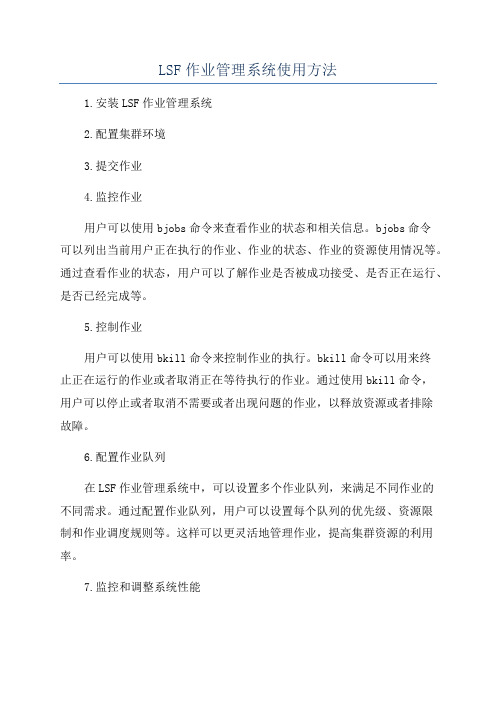 LSF 作业管理系统使用方法

1.安装 LSF 作业管理系统

2.配置集群环境

3.提交作业

4.监控作业

用户可以使用 bjobs 命令来查看作业的状态和相关信息。bjobs 命令可以列出当前用户正在执行的作业、作业的状态、作业的资源使用情况等。通过查看作业的状态，用户可以了解作业是否被成功接受、是否正在运行、是否已经完成等。

5.控制作业

用户可以使用 bkill 命令来控制作业的执行。bkill 命令可以用来终止正在运行的作业或者取消正在等待执行的作业。通过使用 bkill 命令，用户可以停止或者取消不需要或者出现问题的作业，以释放资源或者排除故障。

6.配置作业队列

在 LSF 作业管理系统中，可以设置多个作业队列，来满足不同作业的不同需求。通过配置作业队列，用户可以设置每个队列的优先级、资源限制和作业调度规则等。这样可以更灵活地管理作业，提高集群资源的利用率。

7.监控和调整系统性能